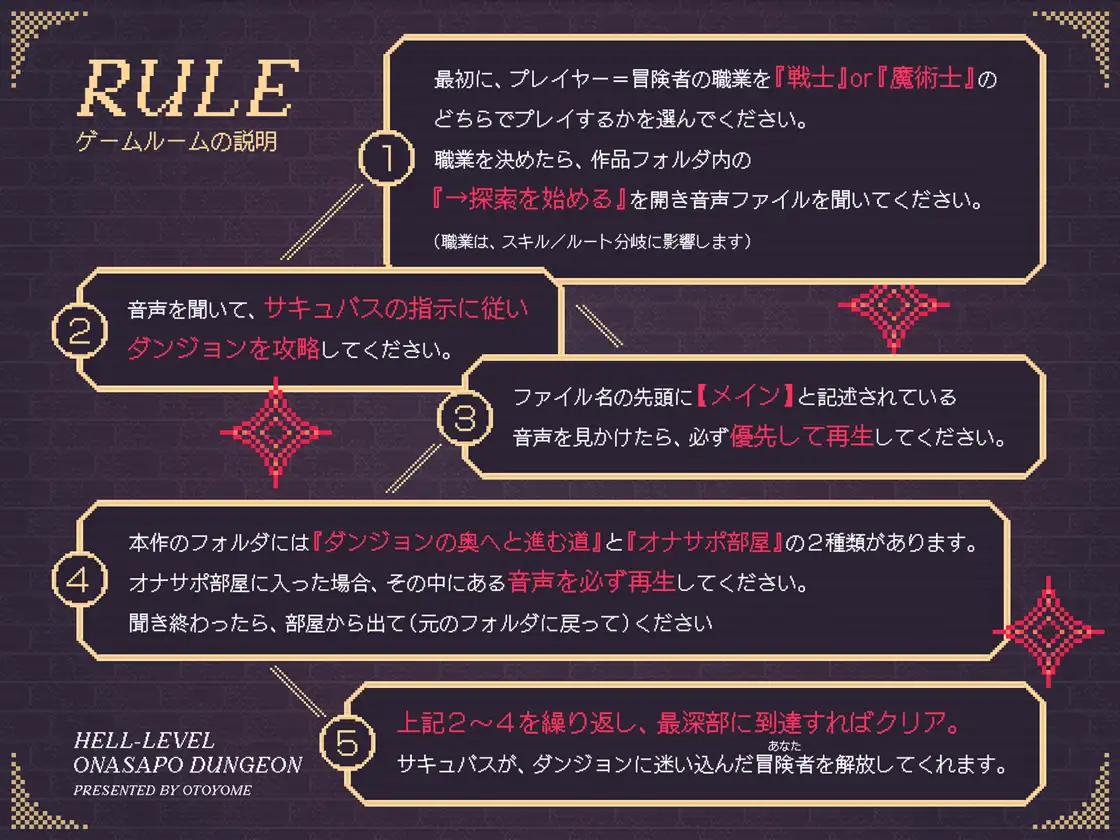 RULE
ゲームルームの説明

1
最初に、プレイヤー＝冒険者の職業を『戦士』or『魔術士』のどちらでプレイするかを選んでください。
職業を決めたら、作品フォルダ内の『→探索を始める』を開き音声ファイルを聞いてください。
（職業は、スキル／ルート分岐に影響します）

2
音声を聞いて、サキュバスの指示に従いダンジョンを攻略してください。

3
ファイル名の先頭に【メイン】と記述されている音声を見かけたら、必ず優先して再生してください。

4
本作のフォルダには『ダンジョンの奥へと進む道』と『オナサポ部屋』の２種類があります。
オナサポ部屋に入った場合、その中にある音声を必ず再生してください。
聞き終わったら、部屋から出て（元のフォルダに戻って）ください

5
上記２～４を繰り返し、最深部に到達すればクリア。
サキュバスが、ダンジョンに迷い込んだ冒険者(あなた)を解放してくれます。

HELL-LEVEL
ONASAPO DUNGEON
PRESENTED BY OTOYOME